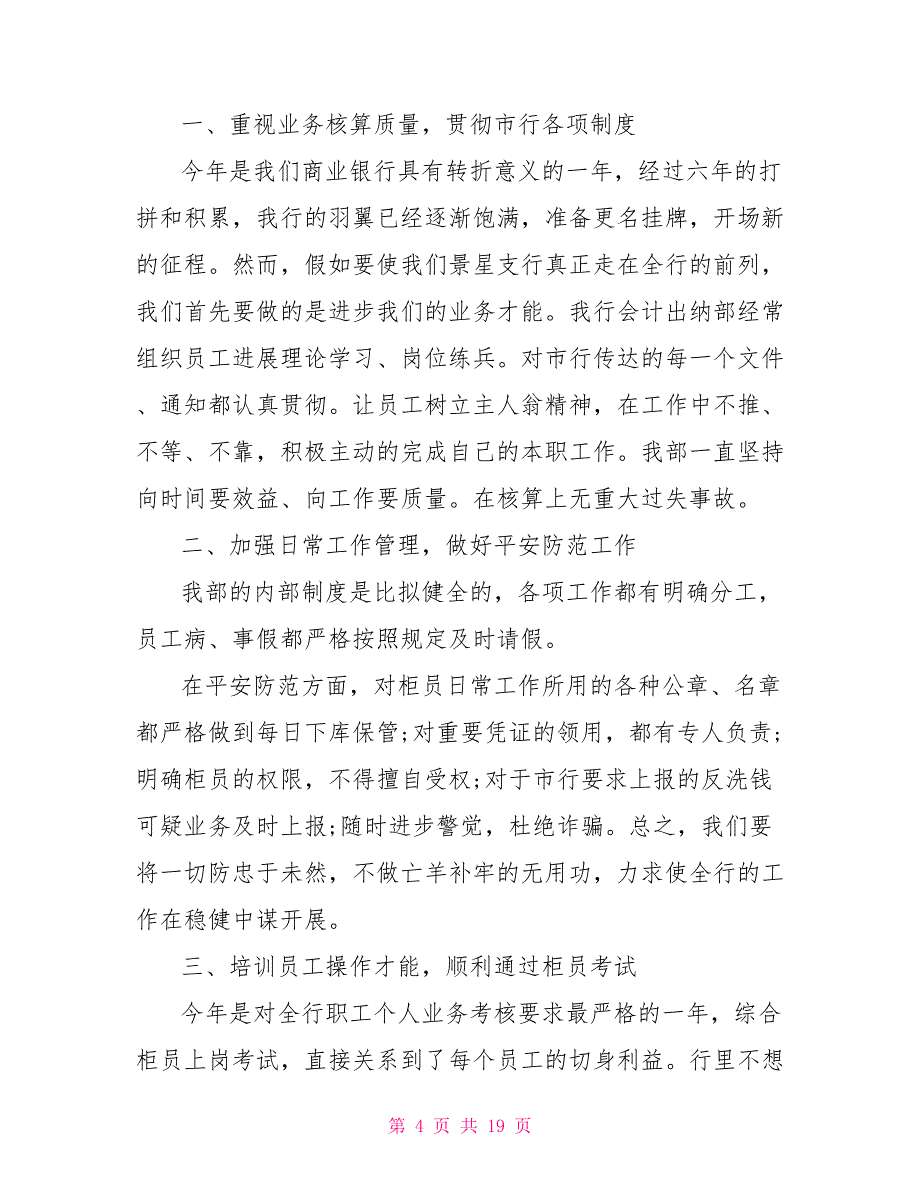 一、重视业务核算质量，贯彻市行各项制度

今年是我们商业银行具有转折意义的一年，经过六年的打拼和积累，我行的羽翼已经逐渐饱满，准备更名挂牌，开场新的征程。然而，假如要使我们景星支行真正走在全行的前列，我们首先要做的是进步我们的业务才能。我行会计出纳部经常组织员工进展理论学习、岗位练兵。对市行传达的每一个文件、通知都认真贯彻。让员工树立主人翁精神，在工作中不推、不等、不靠，积极主动的完成自己的本职工作。我部一直坚持向时间要效益、向工作要质量。在核算上无重大过失事故。

二、加强日常工作管理，做好平安防范工作

我部的内部制度是比拟健全的，各项工作都有明确分工，员工病、事假都严格按照规定及时请假。

在平安防范方面，对柜员日常工作所用的各种公章、名章都严格做到每日下库保管;对重要凭证的领用，都有专人负责;明确柜员的权限，不得擅自受权;对于市行要求上报的反洗钱可疑业务及时上报;随时进步警觉，杜绝诈骗。总之，我们要将一切防忠于未然，不做亡羊补牢的无用功，力求使全行的工作在稳健中谋开展。

三、培训员工操作才能，顺利通过柜员考试

今年是对全行职工个人业务考核要求最严格的一年，综合柜员上岗考试，直接关系到了每个员工的切身利益。行里不想

第 4 页 共 19 页